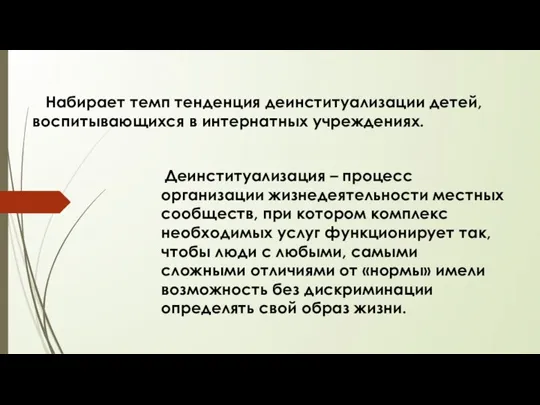 Набирает темп тенденция деинституализации детей, воспитывающихся в интернатных учреждениях.

Деинституализация – процесс организации жизнедеятельности местных сообществ, при котором комплекс необходимых услуг функционирует так, чтобы люди с любыми, самыми сложными отличиями от «нормы» имели возможность без дискриминации определять свой образ жизни.